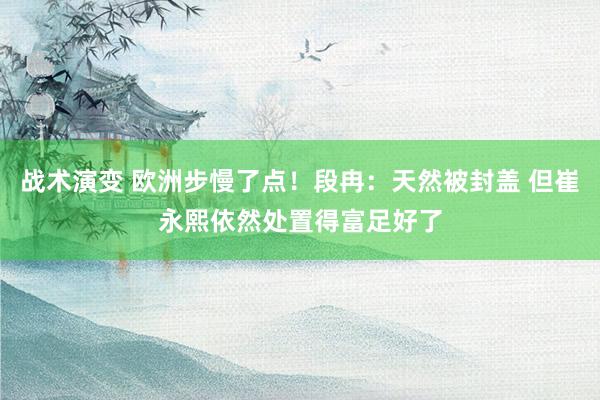 战术演变 欧洲步慢了点！段冉：天然被封盖 但崔永熙依然处置得富足好了